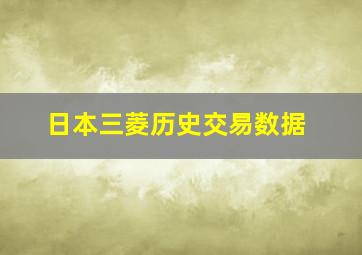 日本三菱历史交易数据